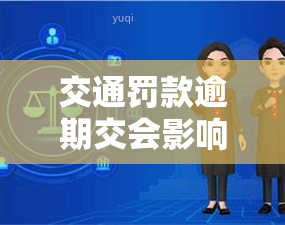 yuqi

交通罚款逾期交会影响